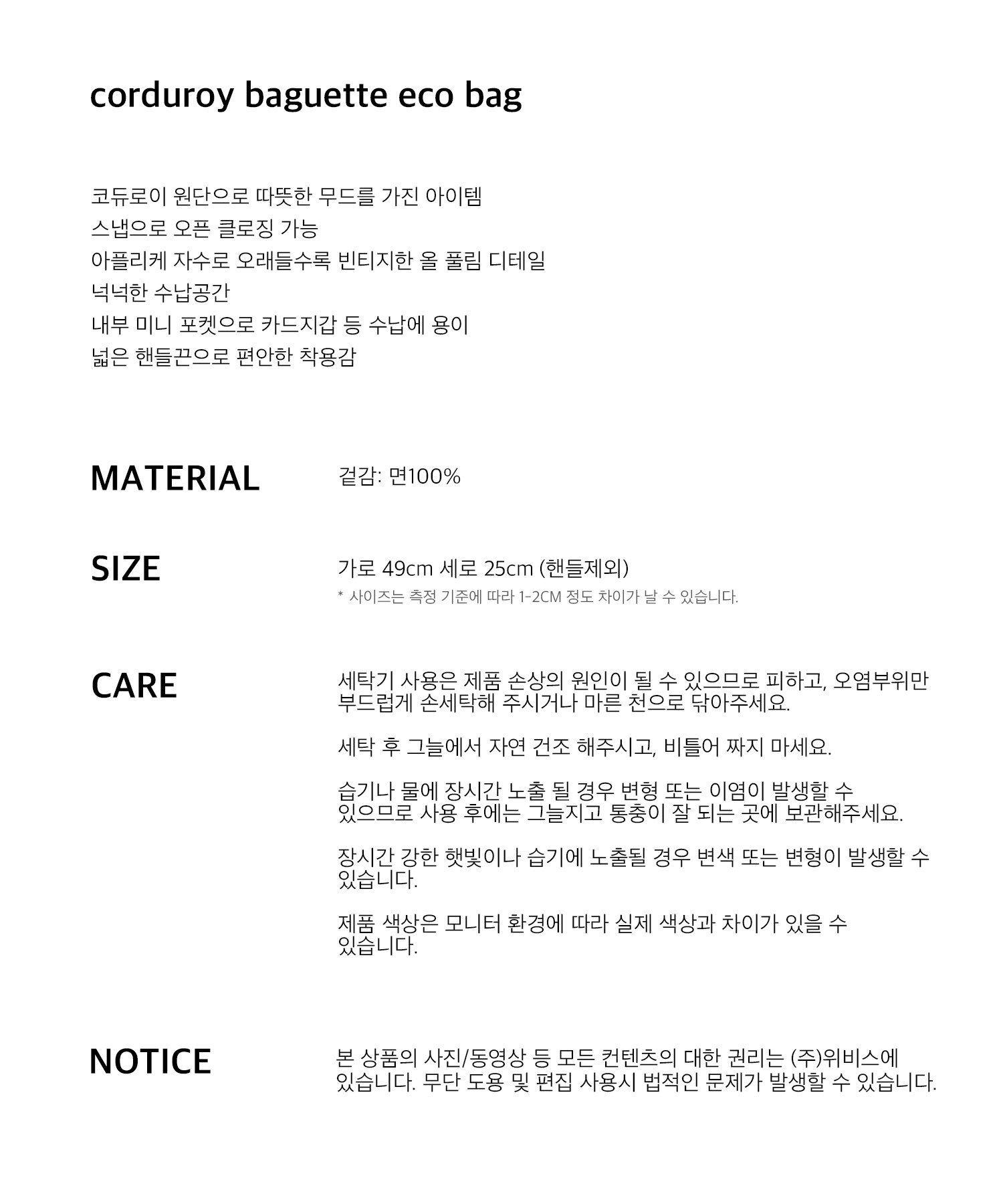 corduroy baguette eco bag

코듀로이 원단으로 따뜻한 무드를 가진 아이템
스냅으로 오픈 클로징 가능
아플리케 자수로 오래들수록 빈티지한 올 풀림 디테일
넉넉한 수납공간
내부 미니 포켓으로 카드지갑 등 수납에 용이
넓은 핸들끈으로 편안한 착용감

MATERIAL

겉감: 면100%

SIZE

가로 49cm 세로 25cm (핸들제외)
* 사이즈는 측정 기준에 따라 1-2CM 정도 차이가 날 수 있습니다.

CARE

세탁기 사용은 제품 손상의 원인이 될 수 있으므로 피하고, 오염부위만 부드럽게 손세탁해 주시거나 마른 천으로 닦아주세요.

세탁 후 그늘에서 자연 건조 해주시고, 비틀어 짜지 마세요.

습기나 물에 장시간 노출 될 경우 변형 또는 이염이 발생할 수 있으므로 사용 후에는 그늘지고 통충이 잘 되는 곳에 보관해주세요.

장시간 강한 햇빛이나 습기에 노출될 경우 변색 또는 변형이 발생할 수 있습니다.

제품 색상은 모니터 환경에 따라 실제 색상과 차이가 있을 수 있습니다.

NOTICE

본 상품의 사진/동영상 등 모든 컨텐츠의 대한 권리는 (주)위비스에 있습니다. 무단 도용 및 편집 사용시 법적인 문제가 발생할 수 있습니다.